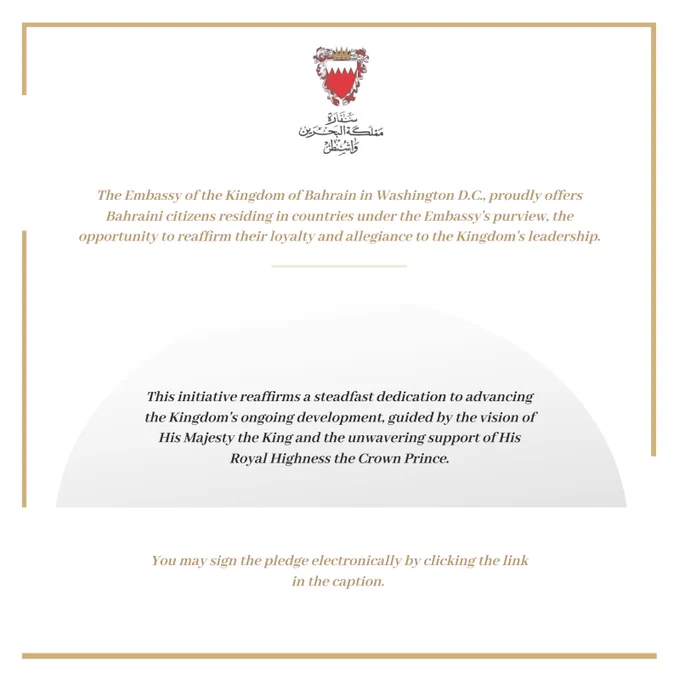 سفارة
مملكة البحرين
واشنطن

The Embassy of the Kingdom of Bahrain in Washington D.C., proudly offers Bahraini citizens residing in countries under the Embassy's purview, the opportunity to reaffirm their loyalty and allegiance to the Kingdom's leadership.

This initiative reaffirms a steadfast dedication to advancing the Kingdom's ongoing development, guided by the vision of His Majesty the King and the unwavering support of His Royal Highness the Crown Prince.

You may sign the pledge electronically by clicking the link in the caption.